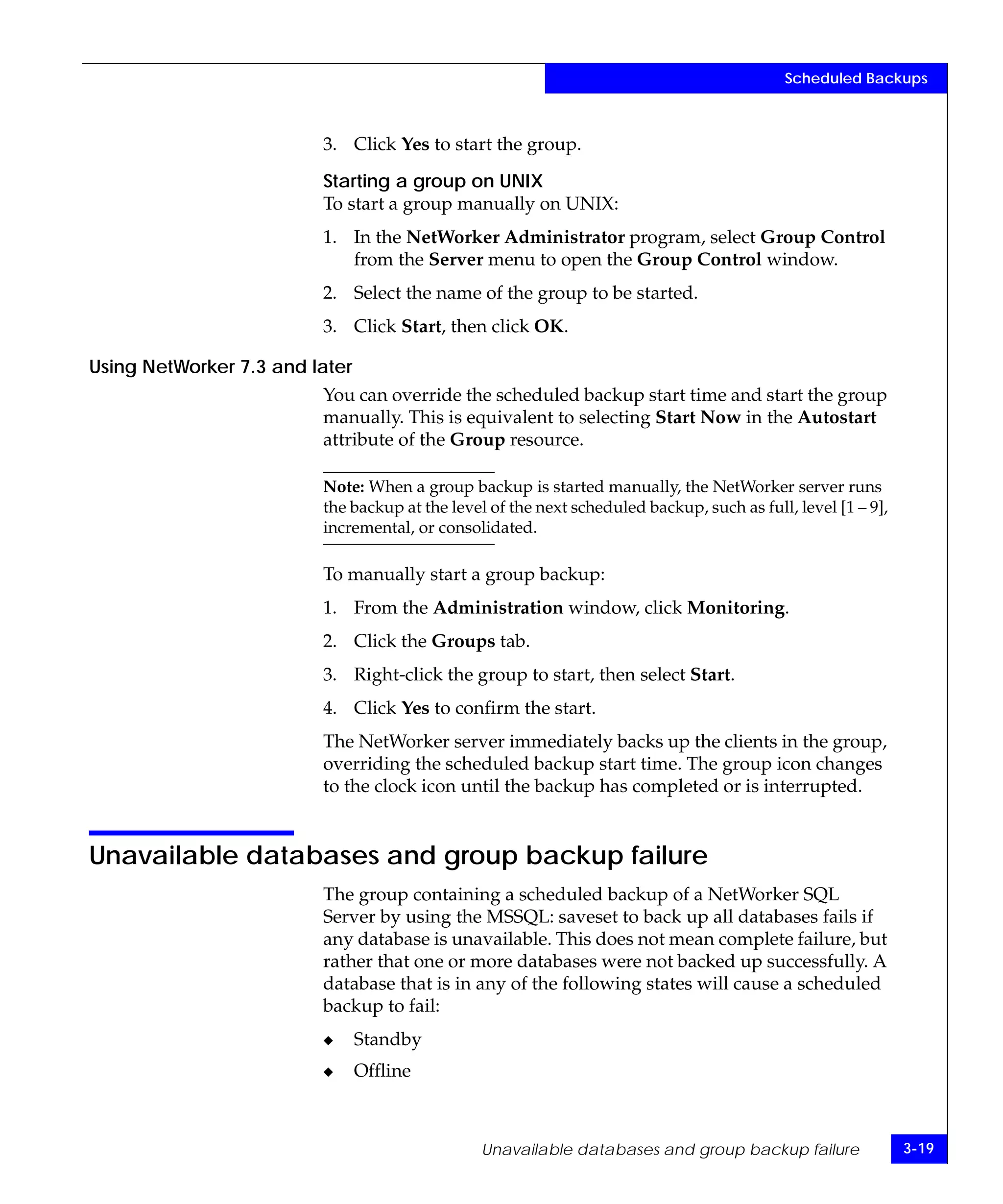 Scheduled Backups

3. Click Yes to start the group.

Starting a group on UNIX
To start a group manually on UNIX:

1. In the NetWorker Administrator program, select Group Control from the Server menu to open the Group Control window.

2. Select the name of the group to be started.

3. Click Start, then click OK.

Using NetWorker 7.3 and later

You can override the scheduled backup start time and start the group manually. This is equivalent to selecting Start Now in the Autostart attribute of the Group resource.

Note: When a group backup is started manually, the NetWorker server runs the backup at the level of the next scheduled backup, such as full, level [1 – 9], incremental, or consolidated.

To manually start a group backup:

1. From the Administration window, click Monitoring.

2. Click the Groups tab.

3. Right-click the group to start, then select Start.

4. Click Yes to confirm the start.

The NetWorker server immediately backs up the clients in the group, overriding the scheduled backup start time. The group icon changes to the clock icon until the backup has completed or is interrupted.

Unavailable databases and group backup failure

The group containing a scheduled backup of a NetWorker SQL Server by using the MSSQL: saveset to back up all databases fails if any database is unavailable. This does not mean complete failure, but rather that one or more databases were not backed up successfully. A database that is in any of the following states will cause a scheduled backup to fail:

◆ Standby

◆ Offline

Unavailable databases and group backup failure 3-19